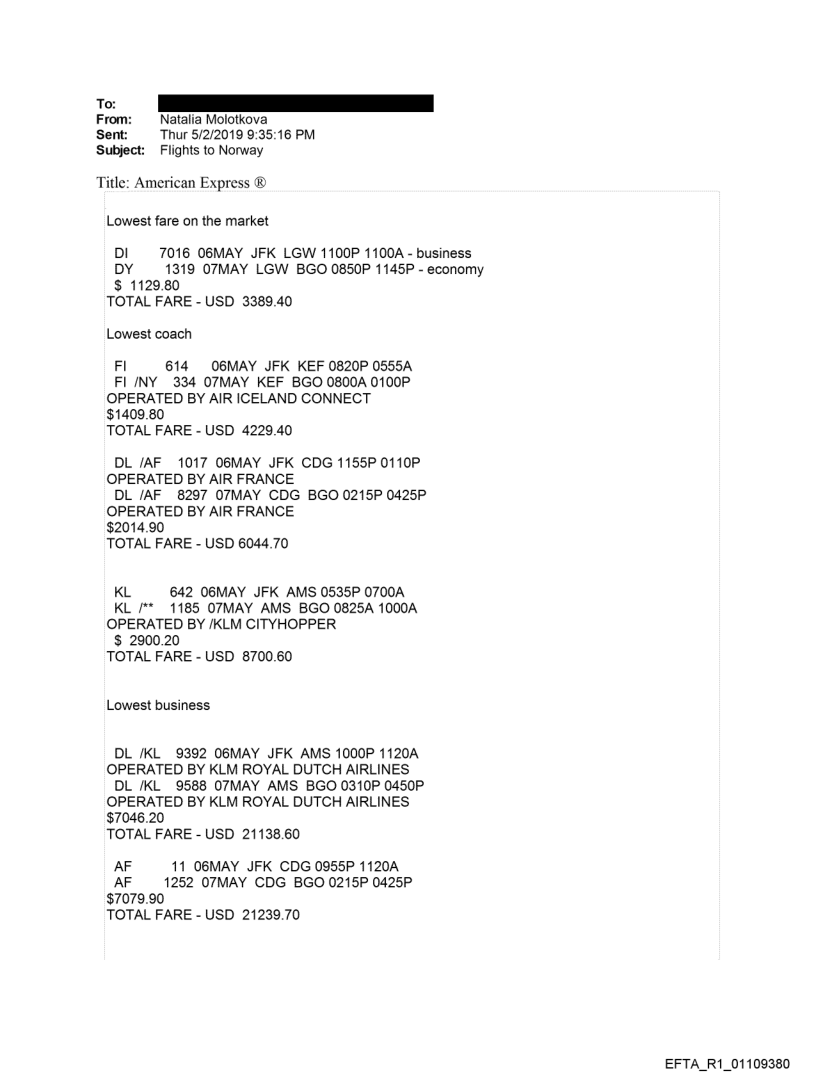 To:
From: Natalia Molotkova
Sent: Thur 5/2/2019 9:35:16 PM
Subject: Flights to Norway

Title: American Express ®

Lowest fare on the market

DI 7016 06MAY JFK LGW 1100P 1100A - business
DY 1319 07MAY LGW BGO 0850P 1145P - economy
$ 1129.80
TOTAL FARE - USD 3389.40

Lowest coach

FI 614 06MAY JFK KEF 0820P 0555A
FI /NY 334 07MAY KEF BGO 0800A 0100P
OPERATED BY AIR ICELAND CONNECT
$1409.80
TOTAL FARE - USD 4229.40

DL /AF 1017 06MAY JFK CDG 1155P 0110P
OPERATED BY AIR FRANCE
DL /AF 8297 07MAY CDG BGO 0215P 0425P
OPERATED BY AIR FRANCE
$2014.90
TOTAL FARE - USD 6044.70

KL 642 06MAY JFK AMS 0535P 0700A
KL /** 1185 07MAY AMS BGO 0825A 1000A
OPERATED BY /KLM CITYHOPPER
$ 2900.20
TOTAL FARE - USD 8700.60

Lowest business

DL /KL 9392 06MAY JFK AMS 1000P 1120A
OPERATED BY KLM ROYAL DUTCH AIRLINES
DL /KL 9588 07MAY AMS BGO 0310P 0450P
OPERATED BY KLM ROYAL DUTCH AIRLINES
$7046.20
TOTAL FARE - USD 21138.60

AF 11 06MAY JFK CDG 0955P 1120A
AF 1252 07MAY CDG BGO 0215P 0425P
$7079.90
TOTAL FARE - USD 21239.70

EFTA_R1_01109380